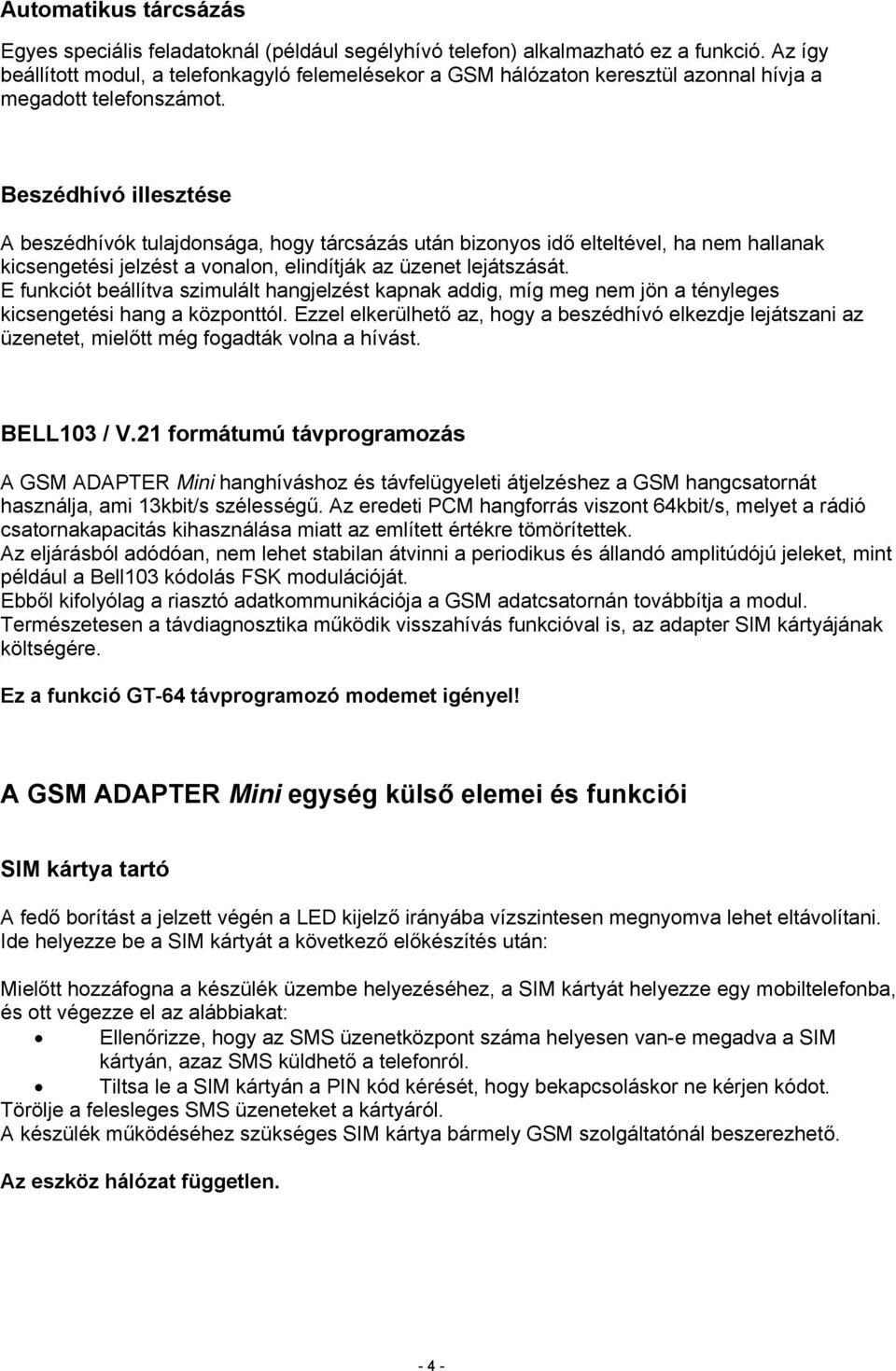 Automatikus tárcsázás

Egyes speciális feladatoknál (például segélyhívó telefon) alkalmazható ez a funkció. Az így beállított modul, a telefonkagyló felemelésekor a GSM hálózaton keresztül azonnal hívja a megadott telefonszámot.

Beszédhívó illesztése

A beszédhívók tulajdonsága, hogy tárcsázás után bizonyos idő elteltével, ha nem hallanak kicsengetési jelzést a vonalon, elindítják az üzenet lejátszását.
E funkciót beállítva szimulált hangjelzést kapnak addig, míg meg nem jön a tényleges kicsengetési hang a központtól. Ezzel elkerülhető az, hogy a beszédhívó elkezdje lejátszani az üzenetet, mielőtt még fogadták volna a hívást.

BELL103 / V.21 formátumú távprogramozás

A GSM ADAPTER Mini hanghíváshoz és távfelügyeleti átjelzéshez a GSM hangcsatornát használja, ami 13kbit/s szélességű. Az eredeti PCM hangforrás viszont 64kbit/s, melyet a rádió csatornakapacitás kihasználása miatt az említett értékre tömörítettek.
Az eljárásból adódóan, nem lehet stabilan átvinni a periodikus és állandó amplitúdójú jeleket, mint például a Bell103 kódolás FSK modulációját.
Ebből kifolyólag a riasztó adatkommunikációja a GSM adatcsatornán továbbítja a modul.
Természetesen a távdiagnosztika működik visszahívás funkcióval is, az adapter SIM kártyájának költségére.

Ez a funkció GT-64 távprogramozó modemet igényel!

A GSM ADAPTER Mini egység külső elemei és funkciói

SIM kártya tartó

A fedő borítást a jelzett végén a LED kijelző irányába vízszintesen megnyomva lehet eltávolítani. Ide helyezze be a SIM kártyát a következő előkészítés után:

Mielőtt hozzáfogna a készülék üzembe helyezéséhez, a SIM kártyát helyezze egy mobiltelefonba, és ott végezze el az alábbiakat:
• Ellenőrizze, hogy az SMS üzenetközpont száma helyesen van-e megadva a SIM kártyán, azaz SMS küldhető a telefonról.
• Tiltsa le a SIM kártyán a PIN kód kérését, hogy bekapcsoláskor ne kérjen kódot.
Törölje a felesleges SMS üzeneteket a kártyáról.
A készülék működéséhez szükséges SIM kártya bármely GSM szolgáltatónál beszerezhető.

Az eszköz hálózat független.

- 4 -